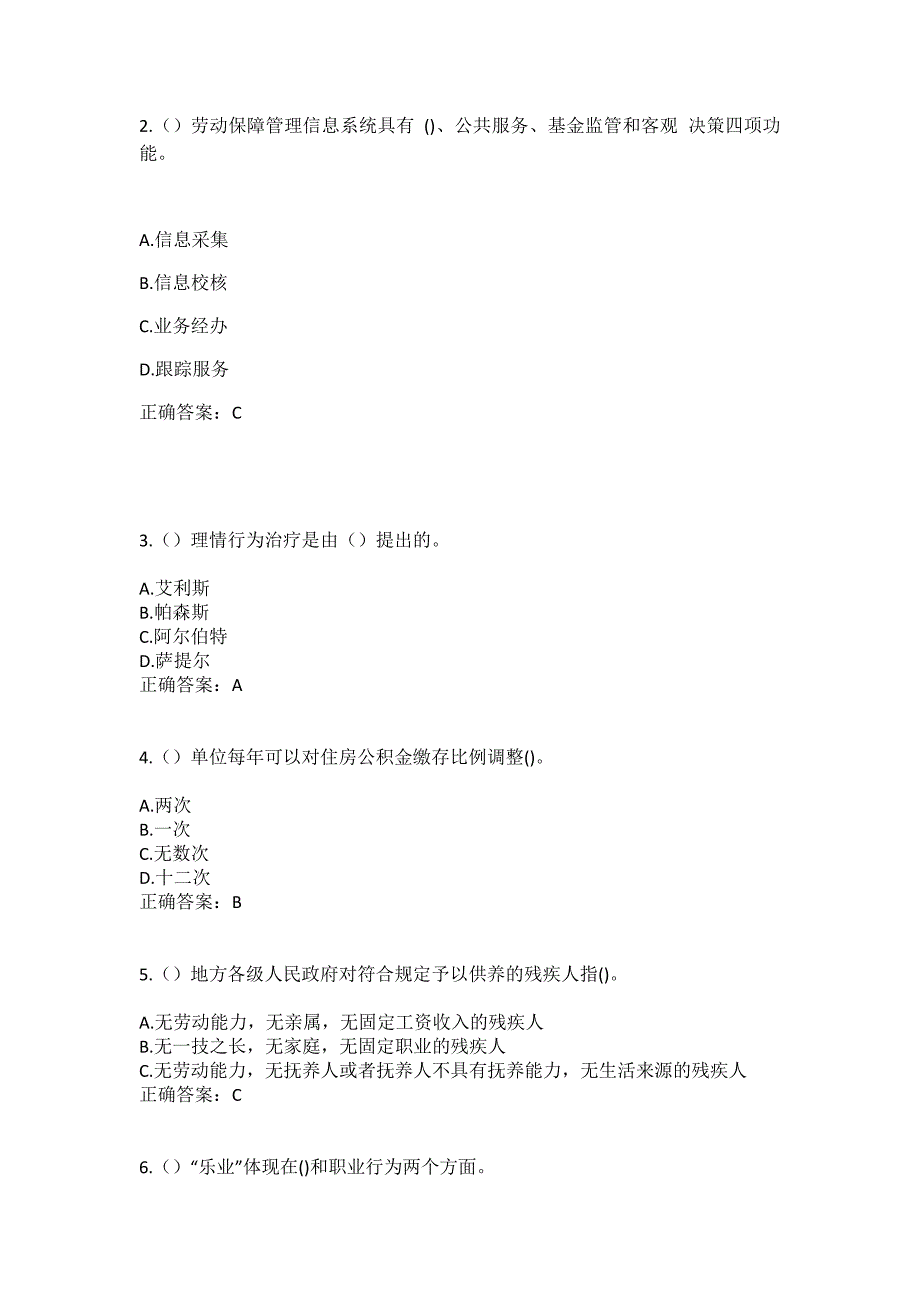 2.（）劳动保障管理信息系统具有 ()、公共服务、基金监管和客观 决策四项功能。

A.信息采集

B.信息校核

C.业务经办

D.跟踪服务

正确答案：C

3.（）理情行为治疗是由（）提出的。

A.艾利斯
B.帕森斯
C.阿尔伯特
D.萨提尔
正确答案：A

4.（）单位每年可以对住房公积金缴存比例调整()。

A.两次
B.一次
C.无数次
D.十二次
正确答案：B

5.（）地方各级人民政府对符合规定予以供养的残疾人指()。

A.无劳动能力，无亲属，无固定工资收入的残疾人
B.无一技之长，无家庭，无固定职业的残疾人
C.无劳动能力，无抚养人或者抚养人不具有抚养能力，无生活来源的残疾人
正确答案：C

6.（）“乐业”体现在()和职业行为两个方面。